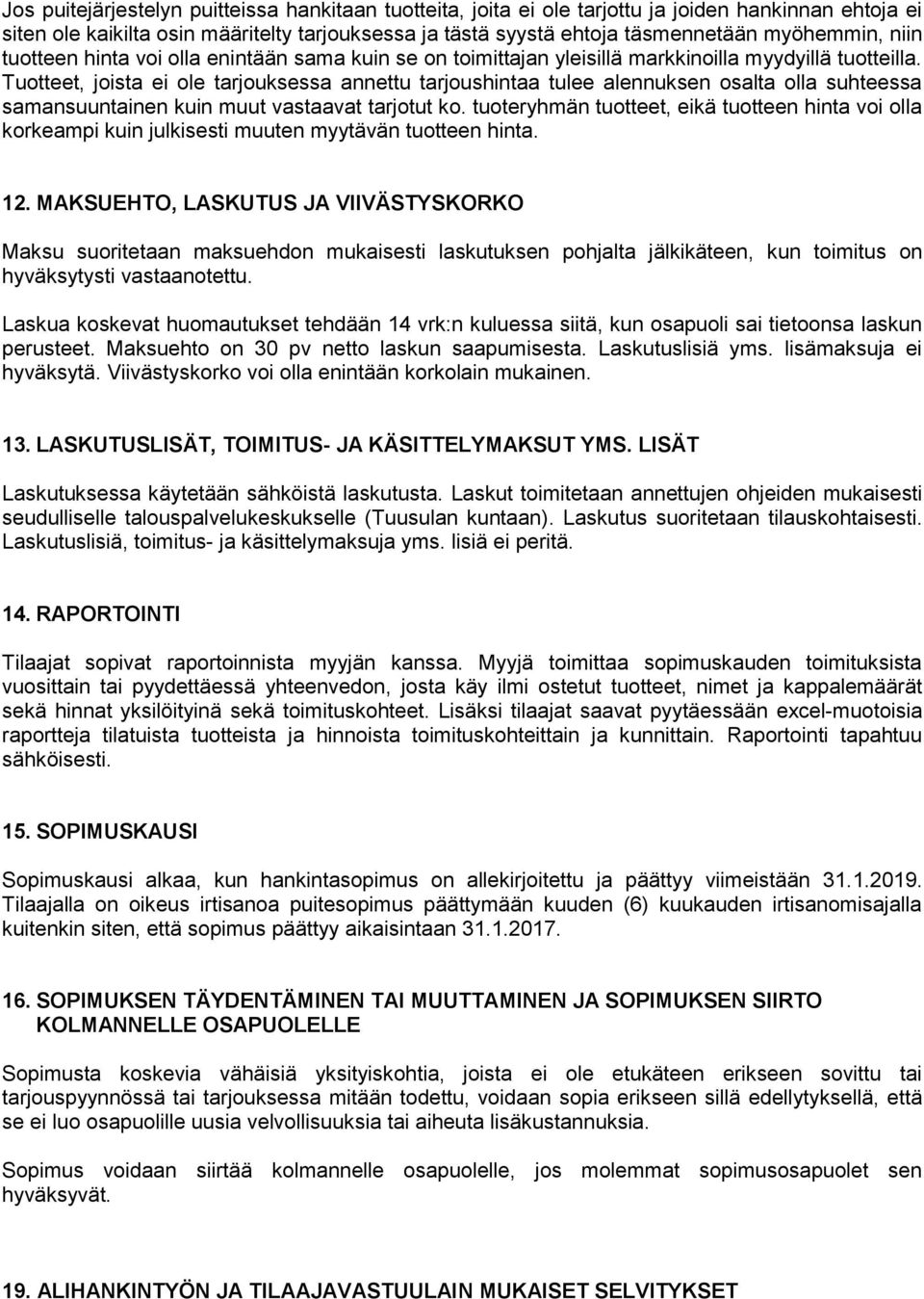 Jos puitejärjestelyn puitteissa hankitaan tuotteita, joita ei ole tarjottu ja joiden hankinnan ehtoja ei siten ole kaikilta osin määritelty tarjouksessa ja tästä syystä ehtoja täsmennetään myöhemmin, niin tuotteen hinta voi olla enintään sama kuin se on toimittajan yleisillä markkinoilla myydyillä tuotteilla. Tuotteet, joista ei ole tarjouksessa annettu tarjoushintaa tulee alennuksen osalta olla suhteessa samansuuntainen kuin muut vastaavat tarjotut ko. tuoteryhmän tuotteet, eikä tuotteen hinta voi olla korkeampi kuin julkisesti muuten myytävän tuotteen hinta.

12. MAKSUEHTO, LASKUTUS JA VIIVÄSTYSKORKO

Maksu suoritetaan maksuehdon mukaisesti laskutuksen pohjalta jälkikäteen, kun toimitus on hyväksytysti vastaanotettu.

Laskua koskevat huomautukset tehdään 14 vrk:n kuluessa siitä, kun osapuoli sai tietoonsa laskun perusteet. Maksuehto on 30 pv netto laskun saapumisesta. Laskutuslisiä yms. lisämaksuja ei hyväksytä. Viivästyskorko voi olla enintään korkolain mukainen.

13. LASKUTUSLISÄT, TOIMITUS- JA KÄSITTELYMAKSUT YMS. LISÄT

Laskutuksessa käytetään sähköistä laskutusta. Laskut toimitetaan annettujen ohjeiden mukaisesti seudulliselle talouspalvelukeskukselle (Tuusulan kuntaan). Laskutus suoritetaan tilauskohtaisesti. Laskutuslisiä, toimitus- ja käsittelymaksuja yms. lisiä ei peritä.

14. RAPORTOINTI

Tilaajat sopivat raportoinnista myyjän kanssa. Myyjä toimittaa sopimuskauden toimituksista vuosittain tai pyydettäessä yhteenvedon, josta käy ilmi ostetut tuotteet, nimet ja kappalemäärät sekä hinnat yksilöityinä sekä toimituskohteet. Lisäksi tilaajat saavat pyytäessään excel-muotoisia raportteja tilatuista tuotteista ja hinnoista toimituskohteittain ja kunnittain. Raportointi tapahtuu sähköisesti.

15. SOPIMUSKAUSI

Sopimuskausi alkaa, kun hankintasopimus on allekirjoitettu ja päättyy viimeistään 31.1.2019. Tilaajalla on oikeus irtisanoa puitesopimus päättymään kuuden (6) kuukauden irtisanomisajalla kuitenkin siten, että sopimus päättyy aikaisintaan 31.1.2017.

16. SOPIMUKSEN TÄYDENTÄMINEN TAI MUUTTAMINEN JA SOPIMUKSEN SIIRTO KOLMANNELLE OSAPUOLELLE

Sopimusta koskevia vähäisiä yksityiskohtia, joista ei ole etukäteen erikseen sovittu tai tarjouspyynnössä tai tarjouksessa mitään todettu, voidaan sopia erikseen sillä edellytyksellä, että se ei luo osapuolille uusia velvollisuuksia tai aiheuta lisäkustannuksia.

Sopimus voidaan siirtää kolmannelle osapuolelle, jos molemmat sopimusosapuolet sen hyväksyvät.

19. ALIHANKINTYÖN JA TILAAJAVASTUULAIN MUKAISET SELVITYKSET